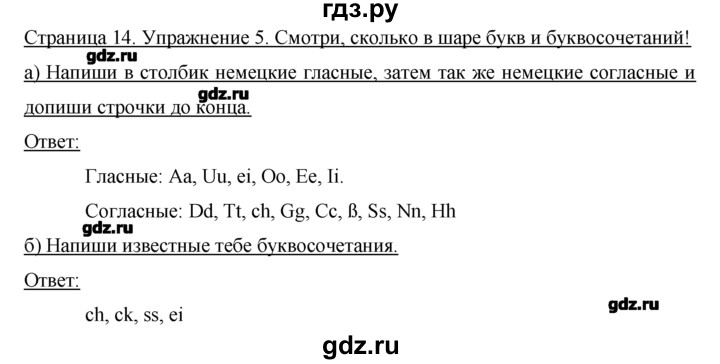 гдз.ру

Страница 14. Упражнение 5. Смотри, сколько в шаре букв и буквосочетаний!

gdz.ru

а) Напиши в столбик немецкие гласные, затем так же немецкие согласные и допиши строчки до конца.

gdz.ru

Ответ:

Гласные: Aa, Uu, ei, Oo, Ee, Ii.

Согласные: Dd, Tt, ch, Gg, Cc, ß, Ss, Nn, Hh

gdz.ru

б) Напиши известные тебе буквосочетания.

Ответ:

ch, ck, ss, ei

gdz.ru

gdz.ru